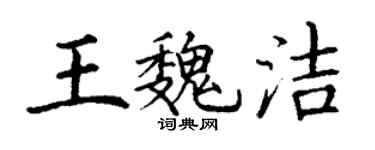 王魏洁

词典网